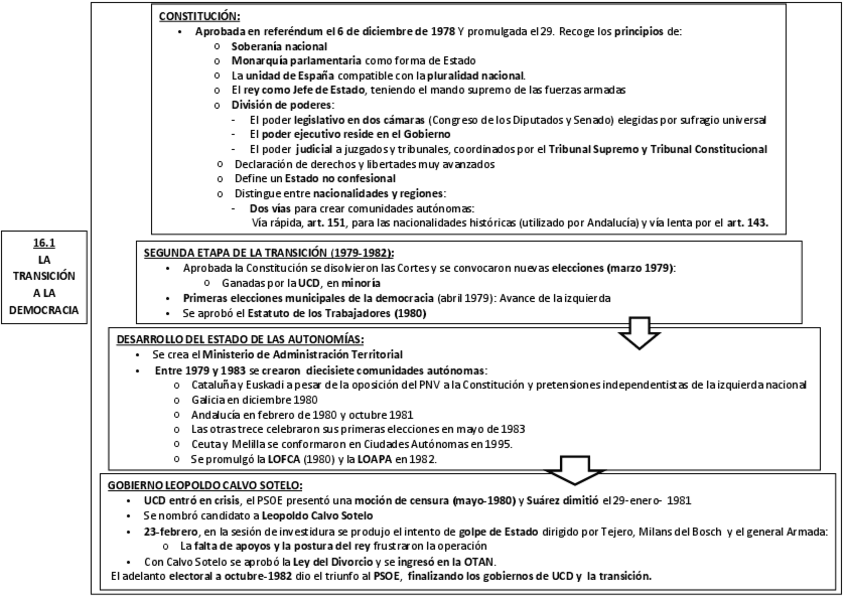 16.1
LA TRANSICIÓN A LA DEMOCRACIA

CONSTITUCIÓN:
• Aprobada en referéndum el 6 de diciembre de 1978 Y promulgada el 29. Recoge los principios de:
  o Soberanía nacional
  o Monarquía parlamentaria como forma de Estado
  o La unidad de España compatible con la pluralidad nacional.
  o El rey como Jefe de Estado, teniendo el mando supremo de las fuerzas armadas
  o División de poderes:
    - El poder legislativo en dos cámaras (Congreso de los Diputados y Senado) elegidas por sufragio universal
    - El poder ejecutivo reside en el Gobierno
    - El poder judicial a juzgados y tribunales, coordinados por el Tribunal Supremo y Tribunal Constitucional
  o Declaración de derechos y libertades muy avanzados
  o Define un Estado no confesional
  o Distingue entre nacionalidades y regiones:
    - Dos vías para crear comunidades autónomas:
      Vía rápida, art. 151, para las nacionalidades históricas (utilizado por Andalucía) y vía lenta por el art. 143.

SEGUNDA ETAPA DE LA TRANSICIÓN (1979-1982):
• Aprobada la Constitución se disolvieron las Cortes y se convocaron nuevas elecciones (marzo 1979):
  o Ganadas por la UCD, en minoría
• Primeras elecciones municipales de la democracia (abril 1979): Avance de la izquierda
• Se aprobó el Estatuto de los Trabajadores (1980)

DESARROLLO DEL ESTADO DE LAS AUTONOMÍAS:
• Se crea el Ministerio de Administración Territorial
• Entre 1979 y 1983 se crearon diecisiete comunidades autónomas:
  o Cataluña y Euskadi a pesar de la oposición del PNV a la Constitución y pretensiones independentistas de la izquierda nacional
  o Galicia en diciembre 1980
  o Andalucía en febrero de 1980 y octubre 1981
  o Las otras trece celebraron sus primeras elecciones en mayo de 1983
  o Ceuta y Melilla se conformaron en Ciudades Autónomas en 1995.
  o Se promulgó la LOFCA (1980) y la LOAPA en 1982.

GOBIERNO LEOPOLDO CALVO SOTELO:
• UCD entró en crisis, el PSOE presentó una moción de censura (mayo-1980) y Suárez dimitió el 29-enero- 1981
• Se nombró candidato a Leopoldo Calvo Sotelo
• 23-febrero, en la sesión de investidura se produjo el intento de golpe de Estado dirigido por Tejero, Milans del Bosch y el general Armada:
  o La falta de apoyos y la postura del rey frustraron la operación
• Con Calvo Sotelo se aprobó la Ley del Divorcio y se ingresó en la OTAN.
El adelanto electoral a octubre-1982 dio el triunfo al PSOE, finalizando los gobiernos de UCD y la transición.